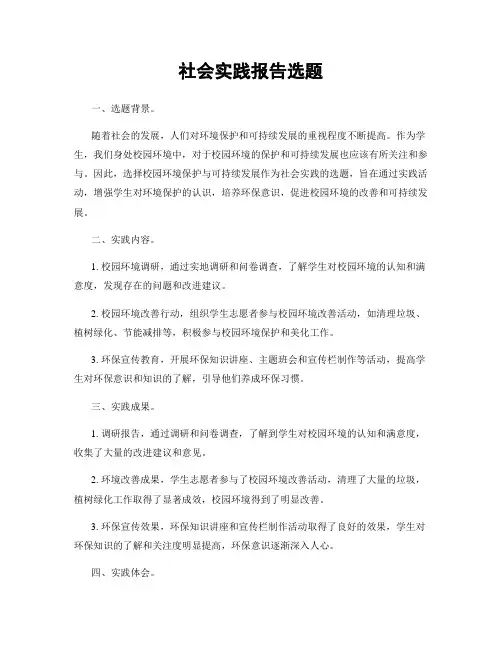 社会实践报告选题

一、选题背景。

随着社会的发展，人们对环境保护和可持续发展的重视程度不断提高。作为学生，我们身处校园环境中，对于校园环境的保护和可持续发展也应该有所关注和参与。因此，选择校园环境保护与可持续发展作为社会实践的选题，旨在通过实践活动，增强学生对环境保护的认识，培养环保意识，促进校园环境的改善和可持续发展。

二、实践内容。

1. 校园环境调研，通过实地调研和问卷调查，了解学生对校园环境的认知和满意度，发现存在的问题和改进建议。

2. 校园环境改善行动，组织学生志愿者参与校园环境改善活动，如清理垃圾、植树绿化、节能减排等，积极参与校园环境保护和美化工作。

3. 环保宣传教育，开展环保知识讲座、主题班会和宣传栏制作等活动，提高学生对环保意识和知识的了解，引导他们养成环保习惯。

三、实践成果。

1. 调研报告，通过调研和问卷调查，了解到学生对校园环境的认知和满意度，收集了大量的改进建议和意见。

2. 环境改善成果，学生志愿者参与了校园环境改善活动，清理了大量的垃圾，植树绿化工作取得了显著成效，校园环境得到了明显改善。

3. 环保宣传效果，环保知识讲座和宣传栏制作活动取得了良好的效果，学生对环保知识的了解和关注度明显提高，环保意识逐渐深入人心。

四、实践体会。